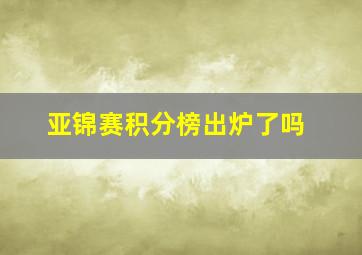 亚锦赛积分榜出炉了吗